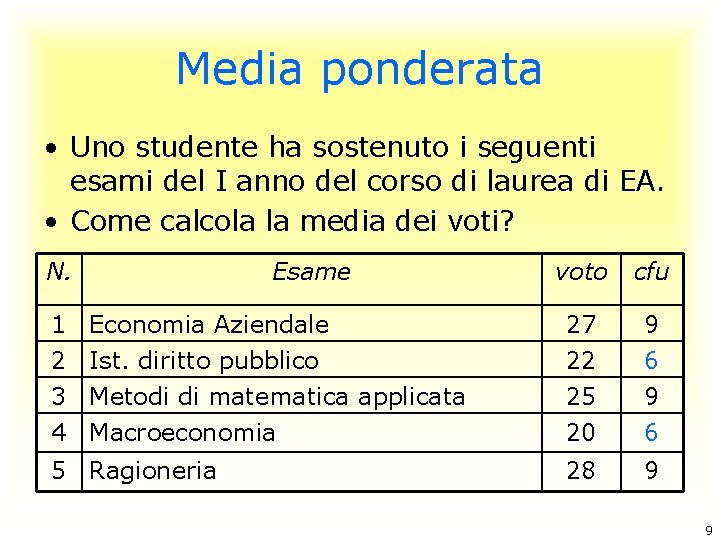 Media ponderata

• Uno studente ha sostenuto i seguenti esami del I anno del corso di laurea di EA.
• Come calcola la media dei voti?

| N. | Esame | voto | cfu |
|---|---|---|---|
| 1 | Economia Aziendale | 27 | 9 |
| 2 | Ist. diritto pubblico | 22 | 6 |
| 3 | Metodi di matematica applicata | 25 | 9 |
| 4 | Macroeconomia | 20 | 6 |
| 5 | Ragioneria | 28 | 9 |

9